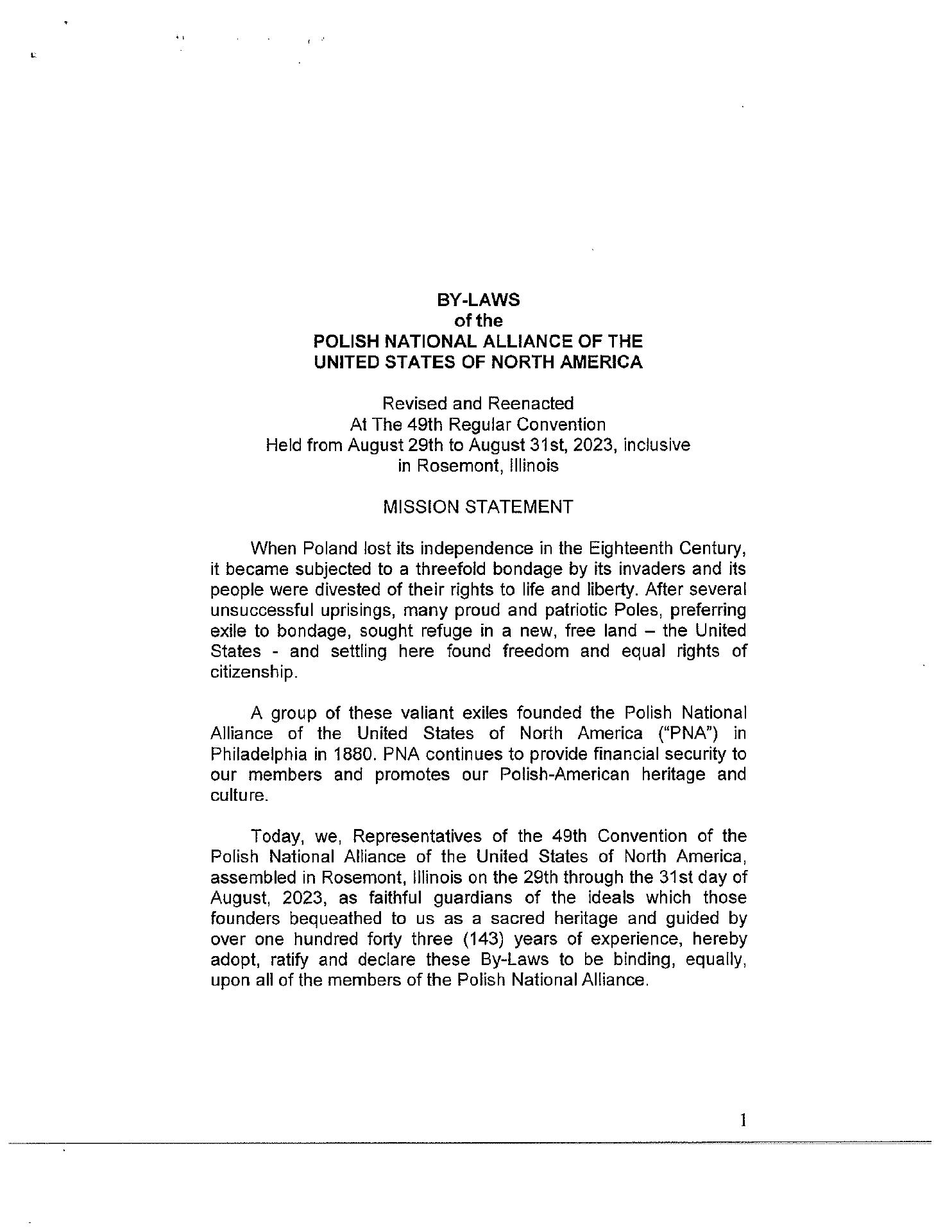 BY-LAWS
of the
POLISH NATIONAL ALLIANCE OF THE
UNITED STATES OF NORTH AMERICA

Revised and Reenacted
At The 49th Regular Convention
Held from August 29th to August 31st, 2023, inclusive
in Rosemont, Illinois

MISSION STATEMENT

When Poland lost its independence in the Eighteenth Century, it became subjected to a threefold bondage by its invaders and its people were divested of their rights to life and liberty. After several unsuccessful uprisings, many proud and patriotic Poles, preferring exile to bondage, sought refuge in a new, free land – the United States - and settling here found freedom and equal rights of citizenship.

A group of these valiant exiles founded the Polish National Alliance of the United States of North America ("PNA") in Philadelphia in 1880. PNA continues to provide financial security to our members and promotes our Polish-American heritage and culture.

Today, we, Representatives of the 49th Convention of the Polish National Alliance of the United States of North America, assembled in Rosemont, Illinois on the 29th through the 31st day of August, 2023, as faithful guardians of the ideals which those founders bequeathed to us as a sacred heritage and guided by over one hundred forty three (143) years of experience, hereby adopt, ratify and declare these By-Laws to be binding, equally, upon all of the members of the Polish National Alliance.

1